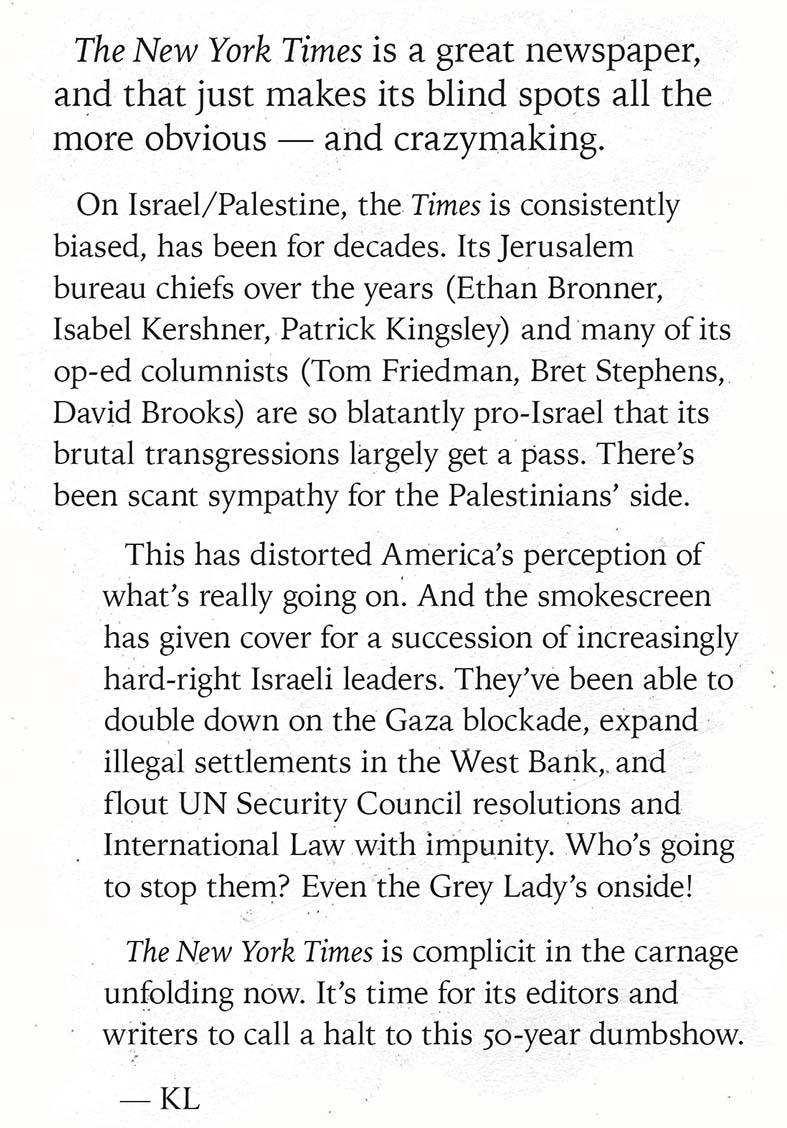 The New York Times is a great newspaper, and that just makes its blind spots all the more obvious — and crazymaking.

On Israel/Palestine, the Times is consistently biased, has been for decades. Its Jerusalem bureau chiefs over the years (Ethan Bronner, Isabel Kershner, Patrick Kingsley) and many of its op-ed columnists (Tom Friedman, Bret Stephens, David Brooks) are so blatantly pro-Israel that its brutal transgressions largely get a pass. There's been scant sympathy for the Palestinians' side.

This has distorted America's perception of what's really going on. And the smokescreen has given cover for a succession of increasingly hard-right Israeli leaders. They've been able to double down on the Gaza blockade, expand illegal settlements in the West Bank, and flout UN Security Council resolutions and International Law with impunity. Who's going to stop them? Even the Grey Lady's onside!

The New York Times is complicit in the carnage unfolding now. It's time for its editors and writers to call a halt to this 50-year dumbshow.

— KL